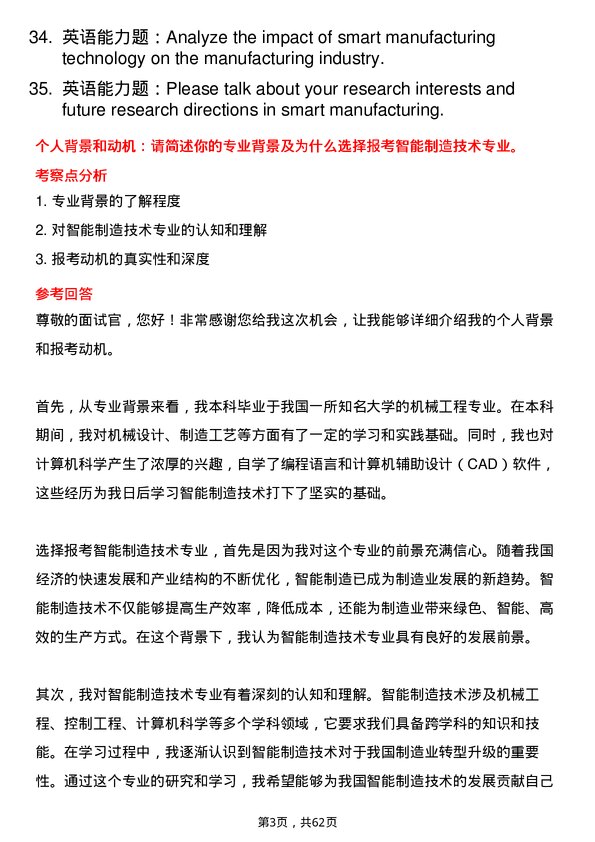 34. 英语能力题：Analyze the impact of smart manufacturing technology on the manufacturing industry.

35. 英语能力题：Please talk about your research interests and future research directions in smart manufacturing.

个人背景和动机：请简述你的专业背景及为什么选择报考智能制造技术专业。

考察点分析

1. 专业背景的了解程度

2. 对智能制造技术专业的认知和理解

3. 报考动机的真实性和深度

参考回答

尊敬的面试官，您好！非常感谢您给我这次机会，让我能够详细介绍我的个人背景和报考动机。

首先，从专业背景来看，我本科毕业于我国一所知名大学的机械工程专业。在本科期间，我对机械设计、制造工艺等方面有了一定的学习和实践基础。同时，我也对计算机科学产生了浓厚的兴趣，自学了编程语言和计算机辅助设计（CAD）软件，这些经历为我日后学习智能制造技术打下了坚实的基础。

选择报考智能制造技术专业，首先是因为我对这个专业的前景充满信心。随着我国经济的快速发展和产业结构的不断优化，智能制造已成为制造业发展的新趋势。智能制造技术不仅能够提高生产效率，降低成本，还能为制造业带来绿色、智能、高效的生产方式。在这个背景下，我认为智能制造技术专业具有良好的发展前景。

其次，我对智能制造技术专业有着深刻的认知和理解。智能制造技术涉及机械工程、控制工程、计算机科学等多个学科领域，它要求我们具备跨学科的知识和技能。在学习过程中，我逐渐认识到智能制造技术对于我国制造业转型升级的重要性。通过这个专业的研究和学习，我希望能够为我国智能制造技术的发展贡献自己

第3页，共62页